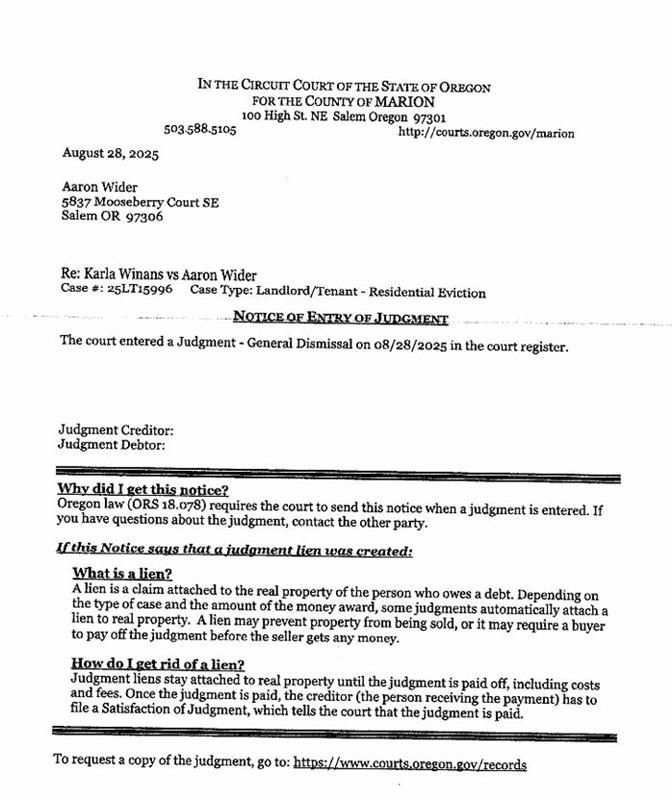 IN THE CIRCUIT COURT OF THE STATE OF OREGON
FOR THE COUNTY OF MARION
100 High St. NE Salem Oregon 97301
503.588.5105 http://courts.oregon.gov/marion

August 28, 2025

Aaron Wider
5837 Mooseberry Court SE
Salem OR 97306

Re: Karla Winans vs Aaron Wider
Case #: 25LT15996 Case Type: Landlord/Tenant - Residential Eviction

NOTICE OF ENTRY OF JUDGMENT

The court entered a Judgment - General Dismissal on 08/28/2025 in the court register.

Judgment Creditor:
Judgment Debtor:

Why did I get this notice?
Oregon law (ORS 18.078) requires the court to send this notice when a judgment is entered. If you have questions about the judgment, contact the other party.

If this Notice says that a judgment lien was created:

What is a lien?
A lien is a claim attached to the real property of the person who owes a debt. Depending on the type of case and the amount of the money award, some judgments automatically attach a lien to real property. A lien may prevent property from being sold, or it may require a buyer to pay off the judgment before the seller gets any money.

How do I get rid of a lien?
Judgment liens stay attached to real property until the judgment is paid off, including costs and fees. Once the judgment is paid, the creditor (the person receiving the payment) has to file a Satisfaction of Judgment, which tells the court that the judgment is paid.

To request a copy of the judgment, go to: https://www.courts.oregon.gov/records